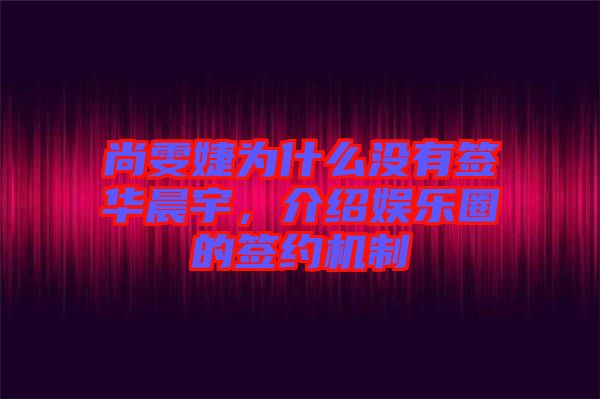 尚雯婕为什么没有签华晨宇，介绍娱乐圈的签约机制